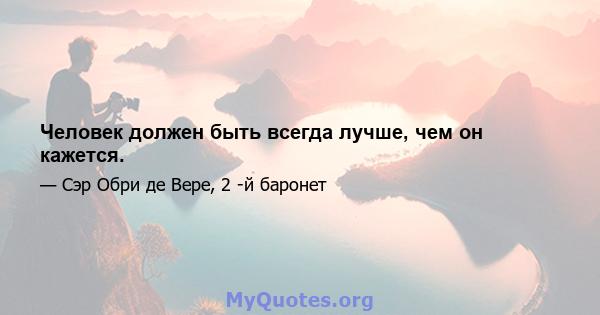 Человек должен быть всегда лучше, чем он кажется.

— Сэр Обри де Вере, 2 -й баронет

MyQuotes.org